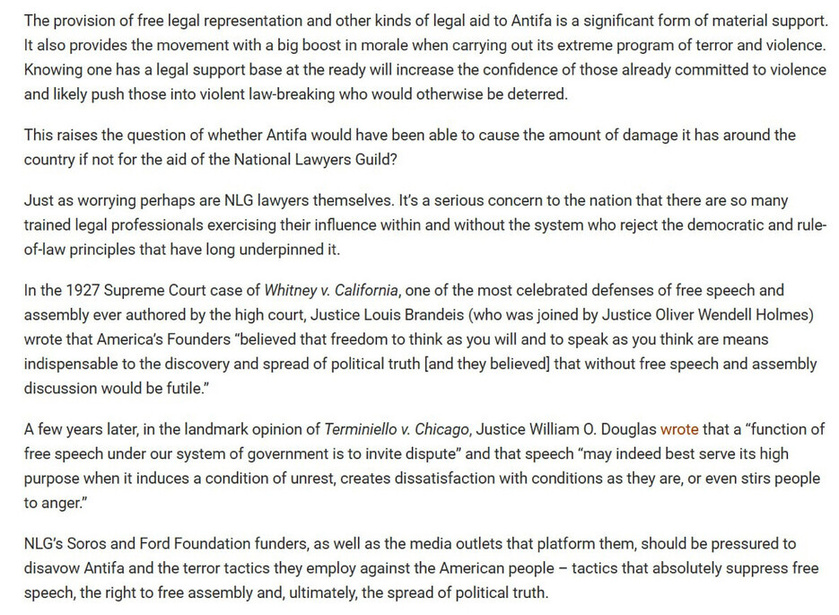 The provision of free legal representation and other kinds of legal aid to Antifa is a significant form of material support. It also provides the movement with a big boost in morale when carrying out its extreme program of terror and violence. Knowing one has a legal support base at the ready will increase the confidence of those already committed to violence and likely push those into violent law-breaking who would otherwise be deterred.

This raises the question of whether Antifa would have been able to cause the amount of damage it has around the country if not for the aid of the National Lawyers Guild?

Just as worrying perhaps are NLG lawyers themselves. It's a serious concern to the nation that there are so many trained legal professionals exercising their influence within and without the system who reject the democratic and rule-of-law principles that have long underpinned it.

In the 1927 Supreme Court case of Whitney v. California, one of the most celebrated defenses of free speech and assembly ever authored by the high court, Justice Louis Brandeis (who was joined by Justice Oliver Wendell Holmes) wrote that America's Founders "believed that freedom to think as you will and to speak as you think are means indispensable to the discovery and spread of political truth [and they believed] that without free speech and assembly discussion would be futile."

A few years later, in the landmark opinion of Terminiello v. Chicago, Justice William O. Douglas wrote that a "function of free speech under our system of government is to invite dispute" and that speech "may indeed best serve its high purpose when it induces a condition of unrest, creates dissatisfaction with conditions as they are, or even stirs people to anger."

NLG's Soros and Ford Foundation funders, as well as the media outlets that platform them, should be pressured to disavow Antifa and the terror tactics they employ against the American people – tactics that absolutely suppress free speech, the right to free assembly and, ultimately, the spread of political truth.